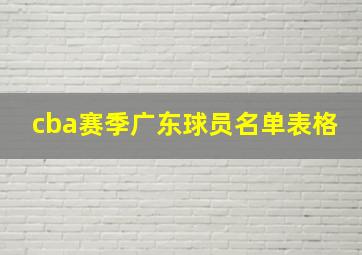 cba赛季广东球员名单表格